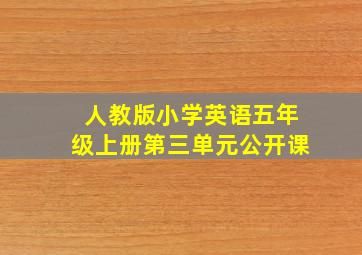 人教版小学英语五年级上册第三单元公开课